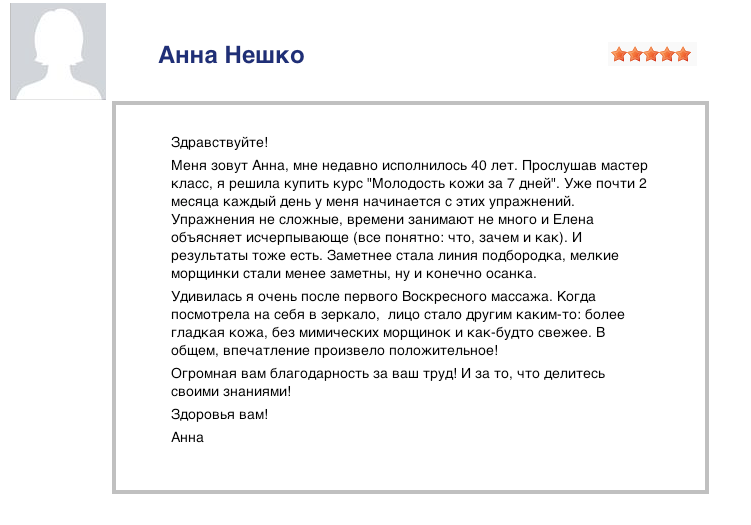 Анна Нешко

Здравствуйте!

Меня зовут Анна, мне недавно исполнилось 40 лет. Прослушав мастер класс, я решила купить курс "Молодость кожи за 7 дней". Уже почти 2 месяца каждый день у меня начинается с этих упражнений. Упражнения не сложные, времени занимают не много и Елена объясняет исчерпывающе (все понятно: что, зачем и как). И результаты тоже есть. Заметнее стала линия подбородка, мелкие морщинки стали менее заметны, ну и конечно осанка.

Удивилась я очень после первого Воскресного массажа. Когда посмотрела на себя в зеркало,  лицо стало другим каким-то: более гладкая кожа, без мимических морщинок и как-будто свежее. В общем, впечатление произвело положительное!

Огромная вам благодарность за ваш труд! И за то, что делитесь своими знаниями!

Здоровья вам!

Анна